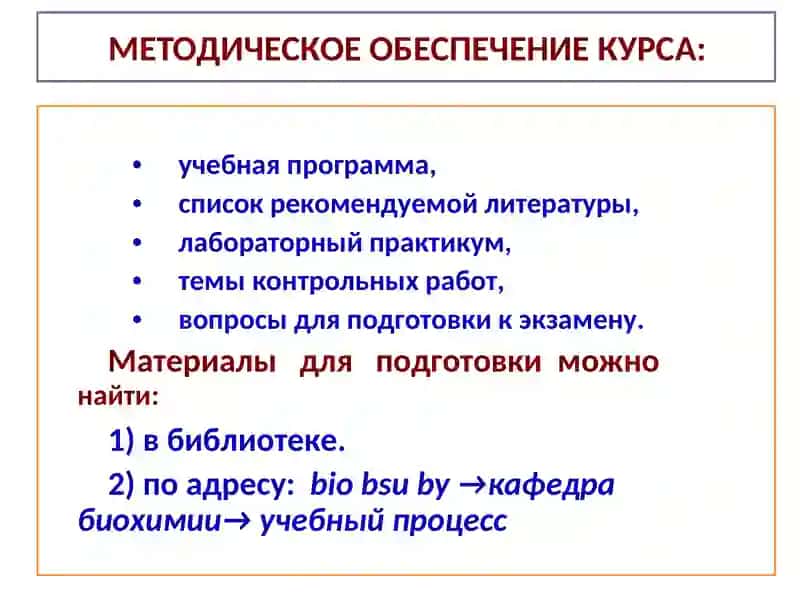 МЕТОДИЧЕСКОЕ ОБЕСПЕЧЕНИЕ КУРСА:

• учебная программа,
• список рекомендуемой литературы,
• лабораторный практикум,
• темы контрольных работ,
• вопросы для подготовки к экзамену.

Материалы для подготовки можно найти:

1) в библиотеке.

2) по адресу: bio bsu by →кафедра биохимии→ учебный процесс